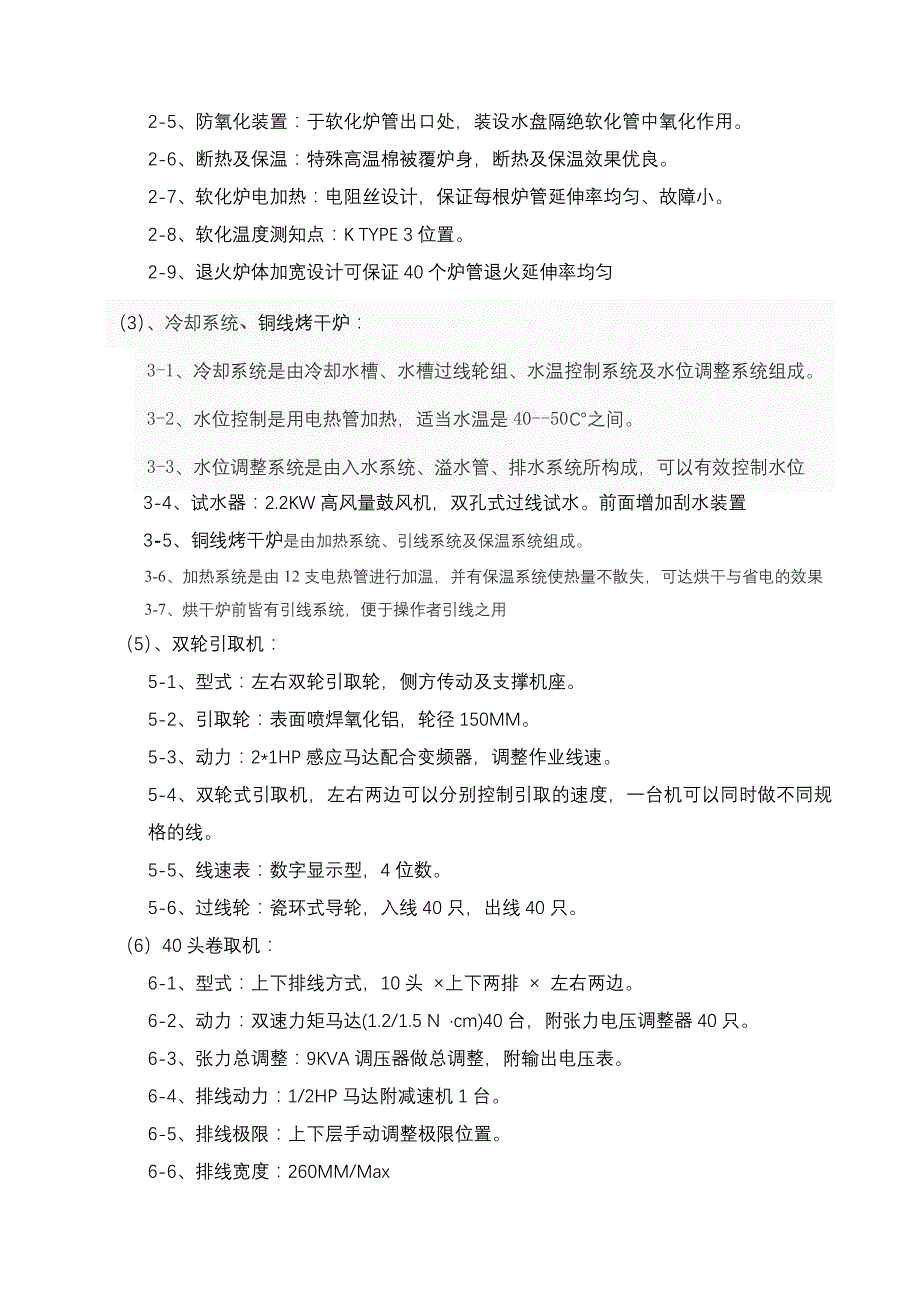 2-5、防氧化装置：于软化炉管出口处，装设水盘隔绝软化管中氧化作用。

2-6、断热及保温：特殊高温棉被覆炉身，断热及保温效果优良。

2-7、软化炉电加热：电阻丝设计，保证每根炉管延伸率均匀、故障小。

2-8、软化温度测知点：K TYPE 3 位置。

2-9、退火炉体加宽设计可保证 40 个炉管退火延伸率均匀

(3)、冷却系统、铜线烤干炉：

3-1、冷却系统是由冷却水槽、水槽过线轮组、水温控制系统及水位调整系统组成。

3-2、水位控制是用电热管加热，适当水温是 40--50C°之间。

3-3、水位调整系统是由入水系统、溢水管、排水系统所构成，可以有效控制水位

3-4、试水器：2.2KW 高风量鼓风机，双孔式过线试水。前面增加刮水装置

3-5、铜线烤干炉是由加热系统、引线系统及保温系统组成。

3-6、加热系统是由 12 支电热管进行加温，并有保温系统使热量不散失，可达烘干与省电的效果

3-7、烘干炉前皆有引线系统，便于操作者引线之用

(5)、双轮引取机：

5-1、型式：左右双轮引取轮，侧方传动及支撑机座。

5-2、引取轮：表面喷焊氧化铝，轮径 150MM。

5-3、动力：2*1HP 感应马达配合变频器，调整作业线速。

5-4、双轮式引取机，左右两边可以分别控制引取的速度，一台机可以同时做不同规格的线。

5-5、线速表：数字显示型，4 位数。

5-6、过线轮：瓷环式导轮，入线 40 只，出线 40 只。

(6) 40 头卷取机：

6-1、型式：上下排线方式，10 头 ×上下两排 × 左右两边。

6-2、动力：双速力矩马达(1.2/1.5 N ·cm)40 台，附张力电压调整器 40 只。

6-3、张力总调整：9KVA 调压器做总调整，附输出电压表。

6-4、排线动力：1/2HP 马达附减速机 1 台。

6-5、排线极限：上下层手动调整极限位置。

6-6、排线宽度：260MM/Max